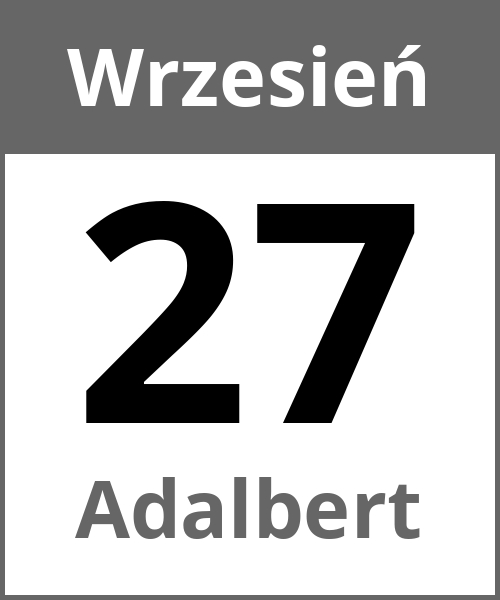 Wrzesień

27

Adalbert